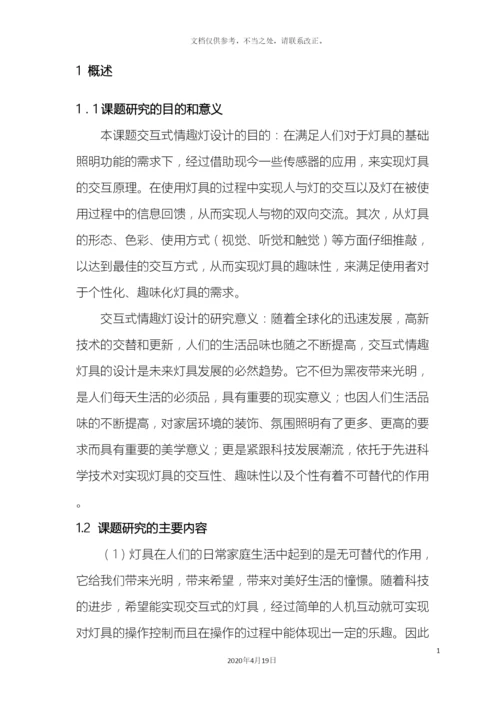 文档仅供参考，不当之处，请联系改正。

1 概述

1．1 课题研究的目的和意义

本课题交互式情趣灯设计的目的：在满足人们对于灯具的基础照明功能的需求下，经过借助现今一些传感器的应用，来实现灯具的交互原理。在使用灯具的过程中实现人与灯的交互以及灯在被使用过程中的信息回馈，从而实现人与物的双向交流。其次，从灯具的形态、色彩、使用方式（视觉、听觉和触觉）等方面仔细推敲，以达到最佳的交互方式，从而实现灯具的趣味性，来满足使用者对于个性化、趣味化灯具的需求。

交互式情趣灯设计的研究意义：随着全球化的迅速发展，高新技术的交替和更新，人们的生活品味也随之不断提高，交互式情趣灯具的设计是未来灯具发展的必然趋势。它不但为黑夜带来光明，是人们每天生活的必须品，具有重要的现实意义；也因人们生活品味的不断提高，对家居环境的装饰、氛围照明有了更多、更高的要求而具有重要的美学意义；更是紧跟科技发展潮流，依托于先进科学技术对实现灯具的交互性、趣味性以及个性有着不可替代的作用。

1.2 课题研究的主要内容

（1）灯具在人们的日常家庭生活中起到的是无可替代的作用，它给我们带来光明，带来希望，带来对美好生活的憧憬。随着科技的进步，希望能实现交互式的灯具，经过简单的人机互动就可实现对灯具的操作控制而且在操作的过程中能体现出一定的乐趣。因此

1

2020年4月19日